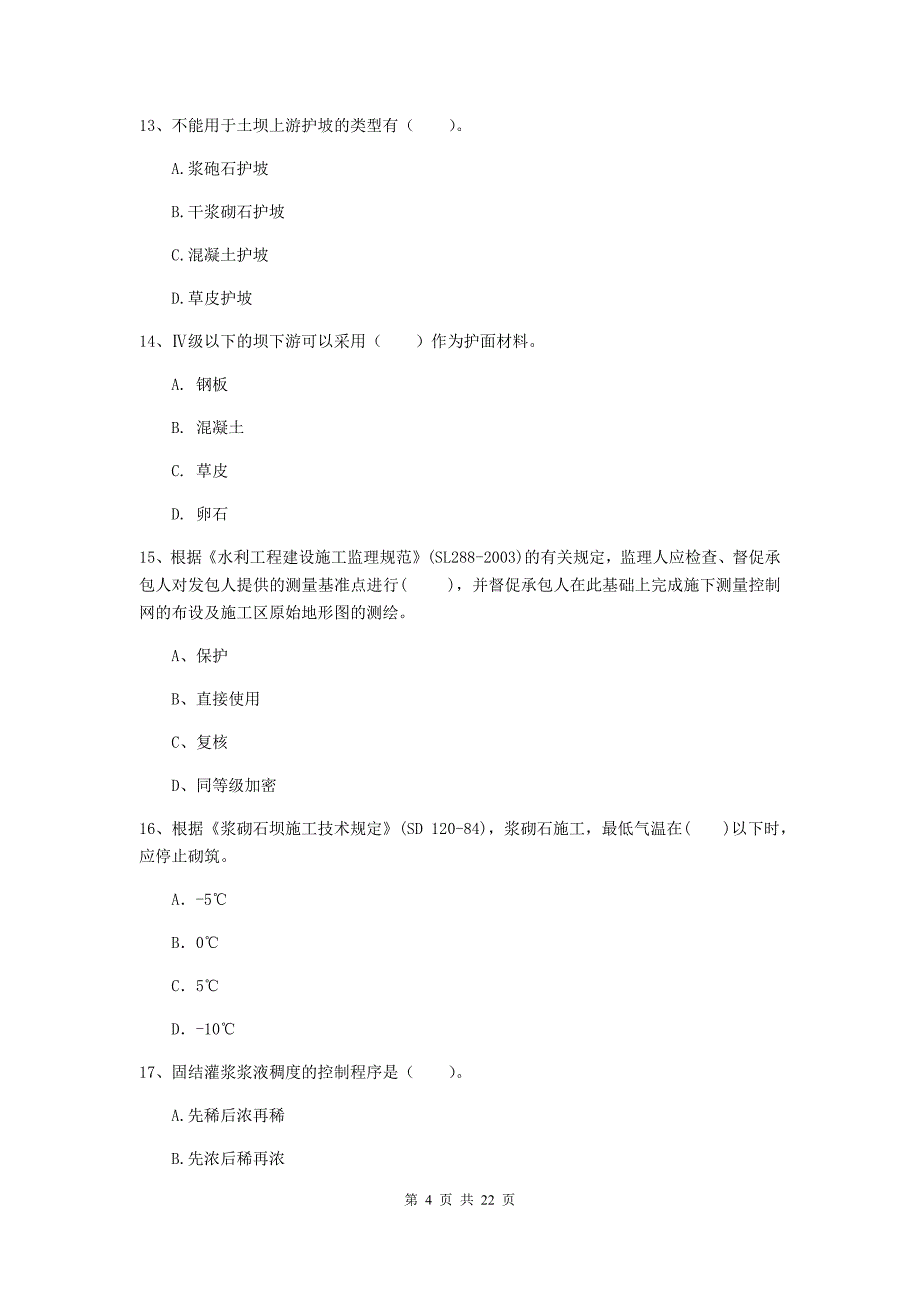 13、不能用于土坝上游护坡的类型有（　　）。

A.浆砲石护坡

B.干浆砌石护坡

C.混凝土护坡

D.草皮护坡

14、Ⅳ级以下的坝下游可以采用（　　）作为护面材料。

A. 钢板

B. 混凝土

C. 草皮

D. 卵石

15、根据《水利工程建设施工监理规范》(SL288-2003)的有关规定，监理人应检查、督促承包人对发包人提供的测量基准点进行(　　)，并督促承包人在此基础上完成施下测量控制网的布设及施工区原始地形图的测绘。

A、保护

B、直接使用

C、复核

D、同等级加密

16、根据《浆砌石坝施工技术规定》(SD 120-84)，浆砌石施工，最低气温在(　　)以下时，应停止砌筑。

A. -5℃

B. 0℃

C. 5℃

D. -10℃

17、固结灌浆浆液稠度的控制程序是（　　）。

A.先稀后浓再稀

B.先浓后稀再浓

第 4 页 共 22 页